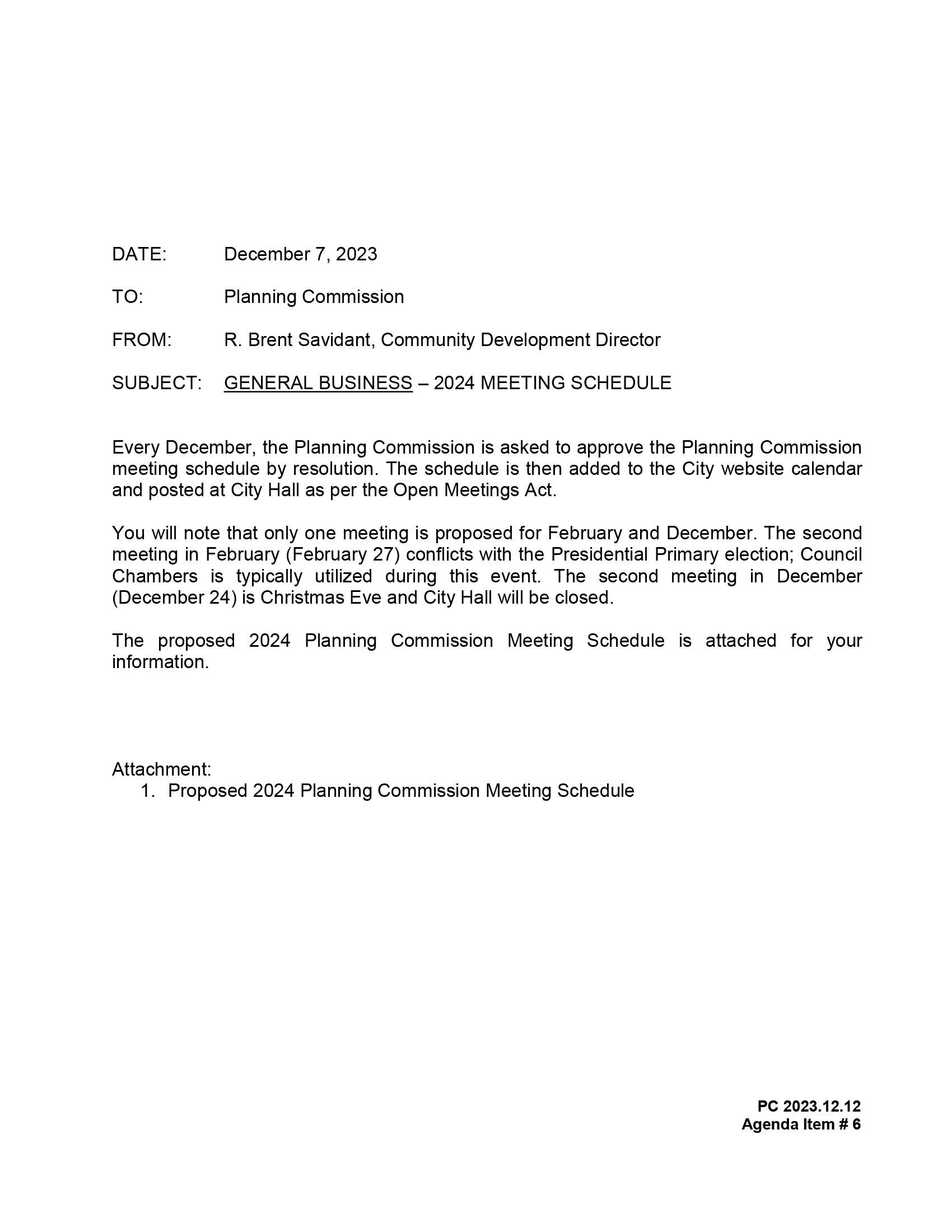 DATE: December 7, 2023

TO: Planning Commission

FROM: R. Brent Savidant, Community Development Director

SUBJECT: GENERAL BUSINESS – 2024 MEETING SCHEDULE

Every December, the Planning Commission is asked to approve the Planning Commission meeting schedule by resolution. The schedule is then added to the City website calendar and posted at City Hall as per the Open Meetings Act.

You will note that only one meeting is proposed for February and December. The second meeting in February (February 27) conflicts with the Presidential Primary election; Council Chambers is typically utilized during this event. The second meeting in December (December 24) is Christmas Eve and City Hall will be closed.

The proposed 2024 Planning Commission Meeting Schedule is attached for your information.

Attachment:
1. Proposed 2024 Planning Commission Meeting Schedule

PC 2023.12.12
Agenda Item # 6